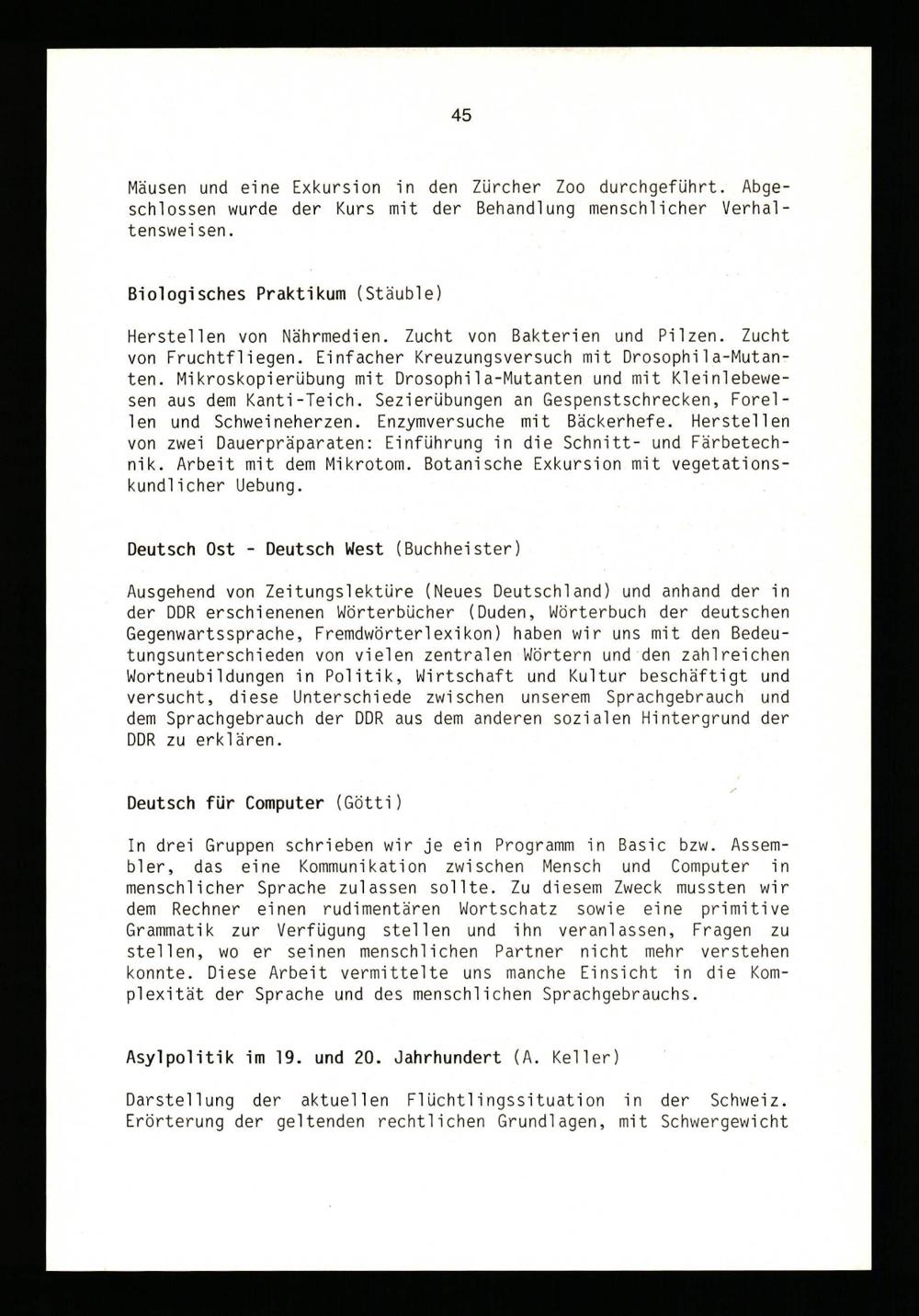 45

Mäusen und eine Exkursion in den Zürcher Zoo durchgeführt. Abgeschlossen wurde der Kurs mit der Behandlung menschlicher Verhaltensweisen.

Biologisches Praktikum (Stäuble)

Herstellen von Nährmedien. Zucht von Bakterien und Pilzen. Zucht von Fruchtfliegen. Einfacher Kreuzungsversuch mit Drosophila-Mutanten. Mikroskopierübung mit Drosophila-Mutanten und mit Kleinlebewesen aus dem Kanti-Teich. Sezierübungen an Gespenstschrecken, Forellen und Schweineherzen. Enzymversuche mit Bäckerhefe. Herstellen von zwei Dauerpräparaten: Einführung in die Schnitt- und Färbetechnik. Arbeit mit dem Mikrotom. Botanische Exkursion mit vegetationskundlicher Uebung.

Deutsch Ost - Deutsch West (Buchheister)

Ausgehend von Zeitungslektüre (Neues Deutschland) und anhand der in der DDR erschienenen Wörterbücher (Duden, Wörterbuch der deutschen Gegenwartssprache, Fremdwörterlexikon) haben wir uns mit den Bedeutungsunterschieden von vielen zentralen Wörtern und den zahlreichen Wortneubildungen in Politik, Wirtschaft und Kultur beschäftigt und versucht, diese Unterschiede zwischen unserem Sprachgebrauch und dem Sprachgebrauch der DDR aus dem anderen sozialen Hintergrund der DDR zu erklären.

Deutsch für Computer (Götti)

In drei Gruppen schrieben wir je ein Programm in Basic bzw. Assembler, das eine Kommunikation zwischen Mensch und Computer in menschlicher Sprache zulassen sollte. Zu diesem Zweck mussten wir dem Rechner einen rudimentären Wortschatz sowie eine primitive Grammatik zur Verfügung stellen und ihn veranlassen, Fragen zu stellen, wo er seinen menschlichen Partner nicht mehr verstehen konnte. Diese Arbeit vermittelte uns manche Einsicht in die Komplexität der Sprache und des menschlichen Sprachgebrauchs.

Asylpolitik im 19. und 20. Jahrhundert (A. Keller)

Darstellung der aktuellen Flüchtlingssituation in der Schweiz. Erörterung der geltenden rechtlichen Grundlagen, mit Schwergewicht